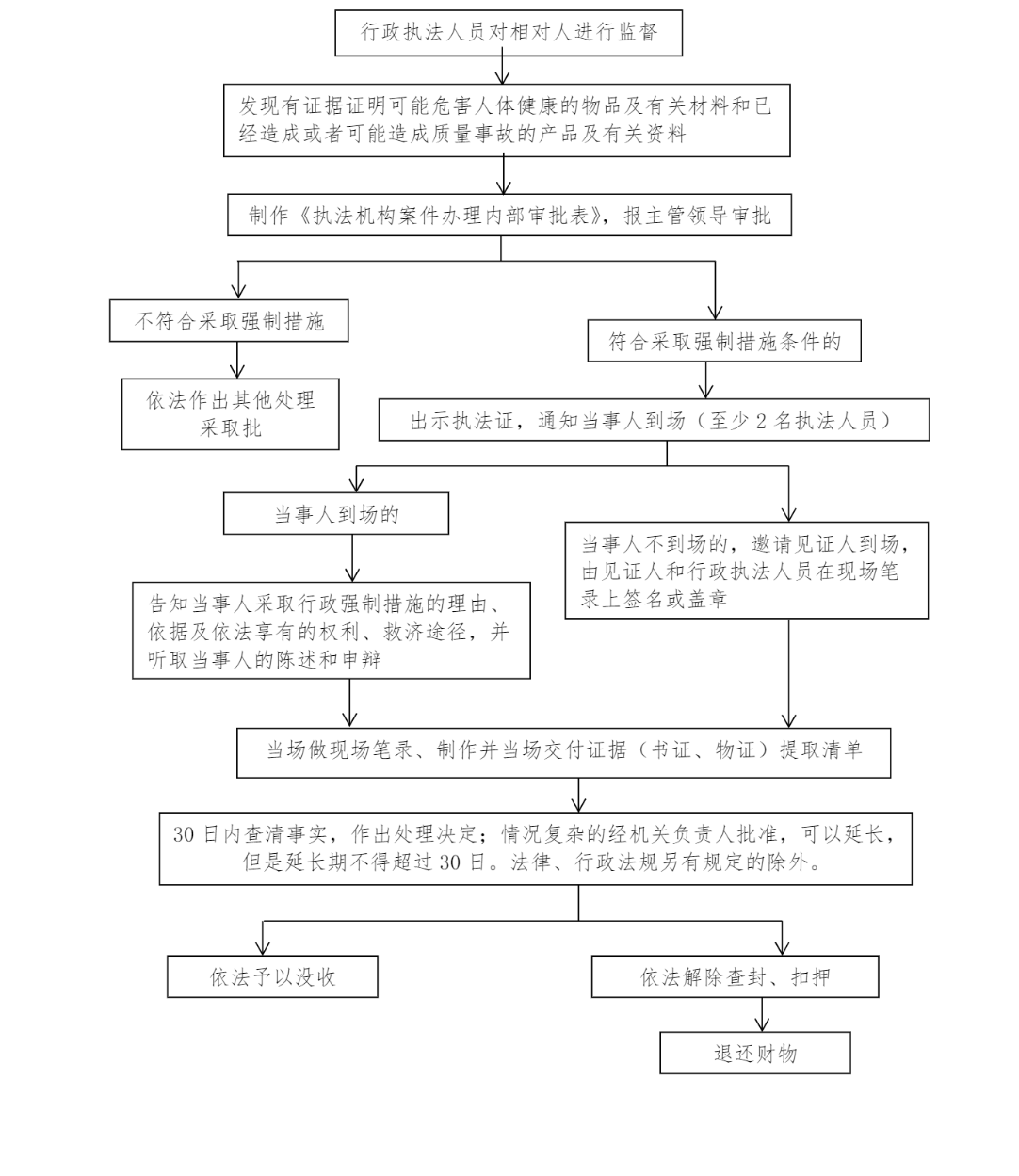 行政执法人员对相对人进行监督

发现有证据证明可能危害人体健康的物品及有关材料和已经造成或者可能造成质量事故的产品及有关资料

制作《执法机构案件办理内部审批表》，报主管领导审批

不符合采取强制措施

依法作出其他处理采取批

符合采取强制措施条件的

出示执法证，通知当事人到场（至少 2 名执法人员）

当事人到场的

告知当事人采取行政强制措施的理由、依据及依法享有的权利、救济途径，并听取当事人的陈述和申辩

当事人不到场的，邀请见证人到场，由见证人和行政执法人员在现场笔录上签名或盖章

当场做现场笔录、制作并当场交付证据（书证、物证）提取清单

30 日内查清事实，作出处理决定；情况复杂的经机关负责人批准，可以延长，但是延长期不得超过 30 日。法律、行政法规另有规定的除外。

依法予以没收

依法解除查封、扣押

退还财物